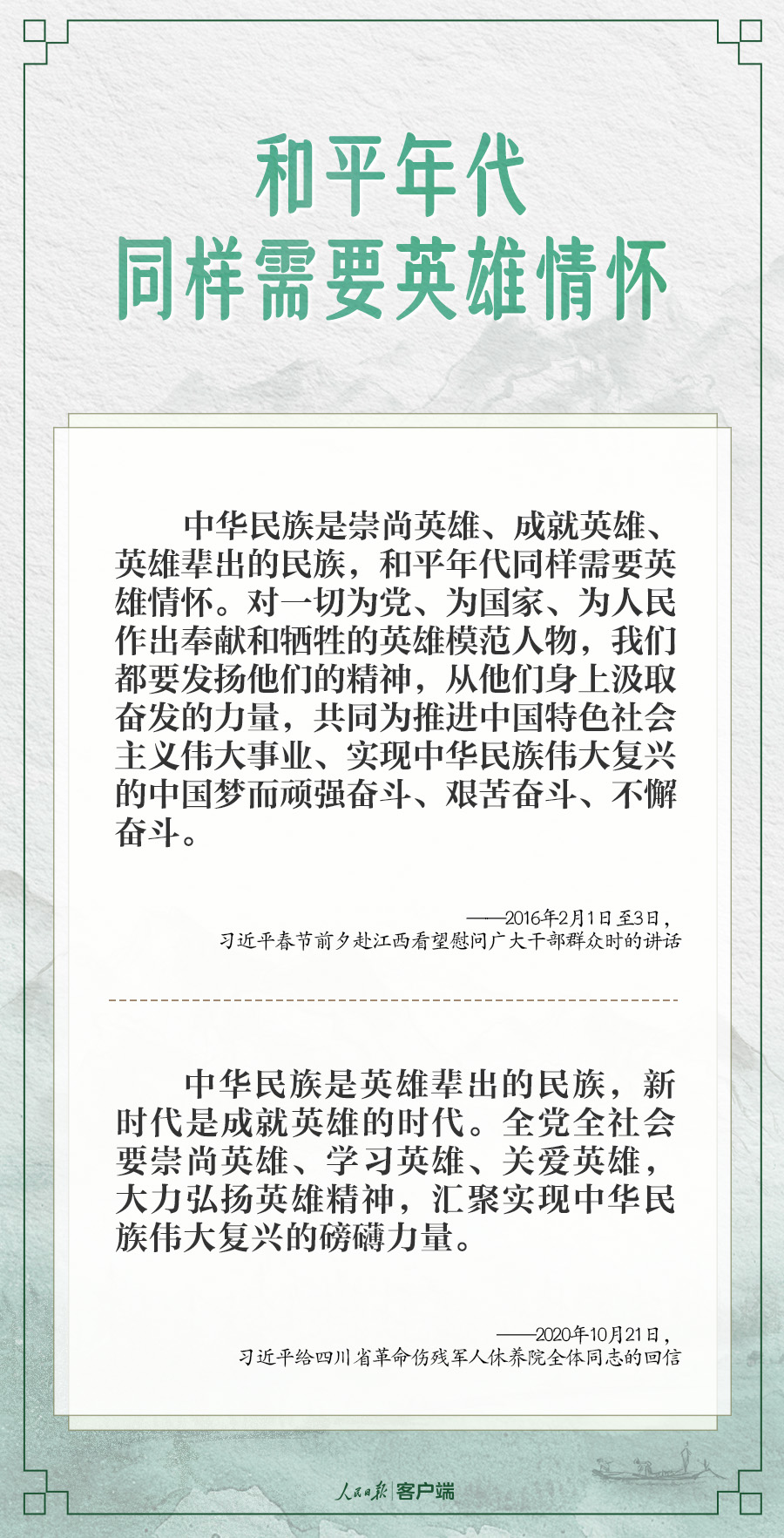 和平年代
同样需要英雄情怀

中华民族是崇尚英雄、成就英雄、英雄辈出的民族，和平年代同样需要英雄情怀。对一切为党、为国家、为人民作出奉献和牺牲的英雄模范人物，我们都要发扬他们的精神，从他们身上汲取奋发的力量，共同为推进中国特色社会主义伟大事业、实现中华民族伟大复兴的中国梦而顽强奋斗、艰苦奋斗、不懈奋斗。

——2016年2月1日至3日，
习近平春节前夕赴江西看望慰问广大干部群众时的讲话

中华民族是英雄辈出的民族，新时代是成就英雄的时代。全党全社会要崇尚英雄、学习英雄、关爱英雄，大力弘扬英雄精神，汇聚实现中华民族伟大复兴的磅礴力量。

——2020年10月21日，
习近平给四川省革命伤残军人休养院全体同志的回信

人民日报 客户端